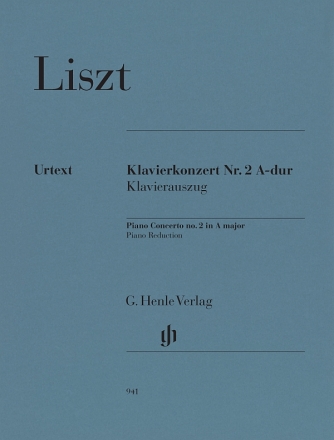 Liszt

Urtext

Klavierkonzert Nr. 2 A-dur
Klavierauszug

Piano Concerto no. 2 in A major
Piano Reduction

G. Henle Verlag

gh

941